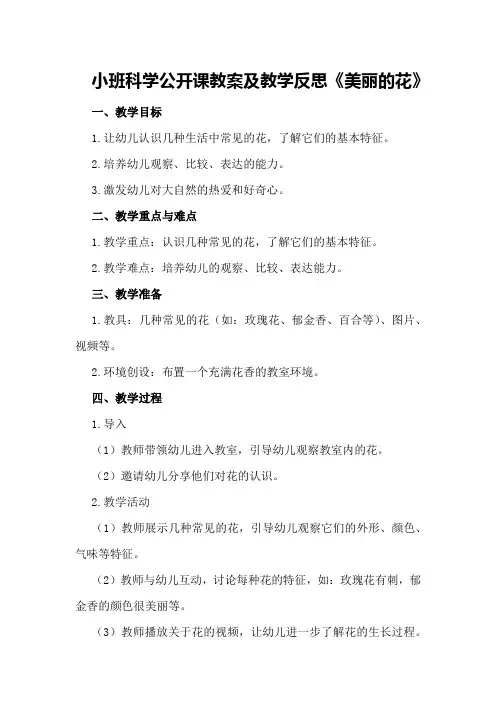 小班科学公开课教案及教学反思《美丽的花》

一、教学目标

1.让幼儿认识几种生活中常见的花，了解它们的基本特征。

2.培养幼儿观察、比较、表达的能力。

3.激发幼儿对大自然的热爱和好奇心。

二、教学重点与难点

1.教学重点：认识几种常见的花，了解它们的基本特征。

2.教学难点：培养幼儿的观察、比较、表达能力。

三、教学准备

1.教具：几种常见的花（如：玫瑰花、郁金香、百合等）、图片、视频等。

2.环境创设：布置一个充满花香的教室环境。

四、教学过程

1.导入

（1）教师带领幼儿进入教室，引导幼儿观察教室内的花。

（2）邀请幼儿分享他们对花的认识。

2.教学活动

（1）教师展示几种常见的花，引导幼儿观察它们的外形、颜色、气味等特征。

（2）教师与幼儿互动，讨论每种花的特征，如：玫瑰花有刺，郁金香的颜色很美丽等。

（3）教师播放关于花的视频，让幼儿进一步了解花的生长过程。